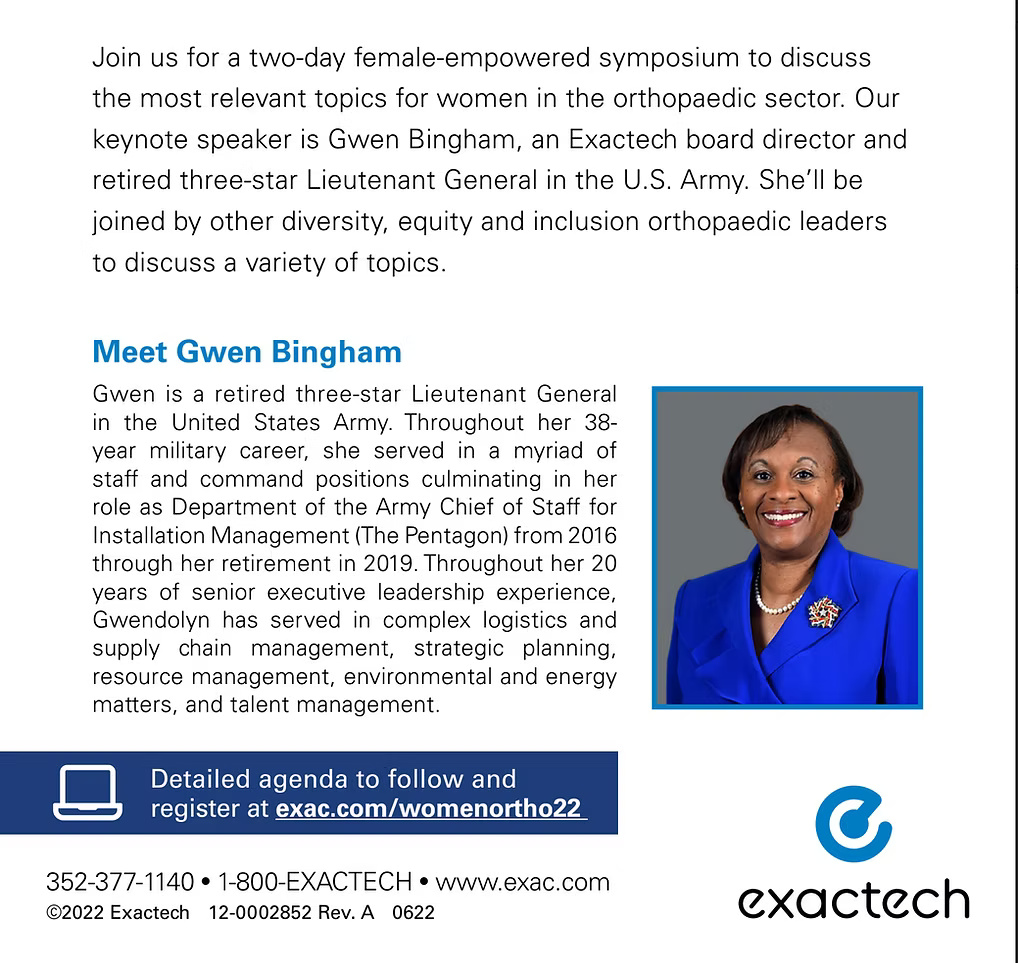 Join us for a two-day female-empowered symposium to discuss the most relevant topics for women in the orthopaedic sector. Our keynote speaker is Gwen Bingham, an Exactech board director and retired three-star Lieutenant General in the U.S. Army. She'll be joined by other diversity, equity and inclusion orthopaedic leaders to discuss a variety of topics.

Meet Gwen Bingham

Gwen is a retired three-star Lieutenant General in the United States Army. Throughout her 38-year military career, she served in a myriad of staff and command positions culminating in her role as Department of the Army Chief of Staff for Installation Management (The Pentagon) from 2016 through her retirement in 2019. Throughout her 20 years of senior executive leadership experience, Gwendolyn has served in complex logistics and supply chain management, strategic planning, resource management, environmental and energy matters, and talent management.

Detailed agenda to follow and register at exac.com/womenortho22

352-377-1140 • 1-800-EXACTECH • www.exac.com
©2022 Exactech 12-0002852 Rev. A 0622

exactech